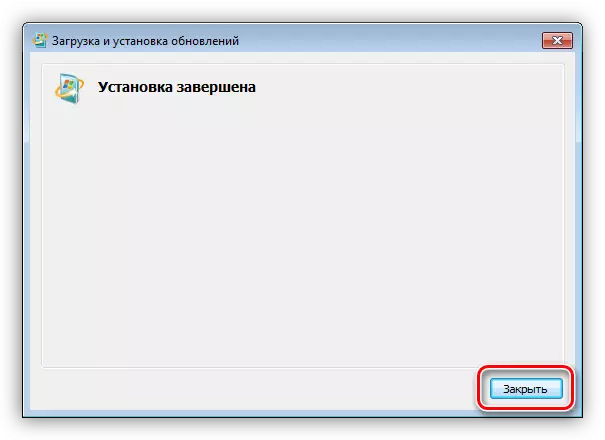 Загрузка и установка обновлений

Установка завершена

Закрыть